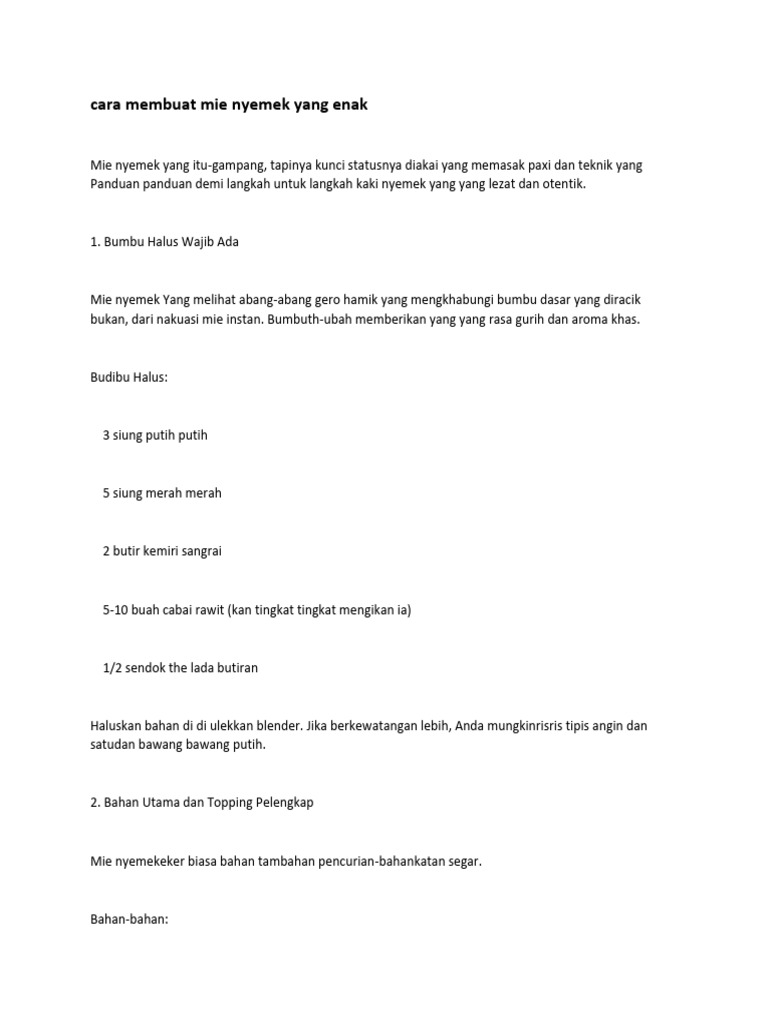 cara membuat mie nyemek yang enak

Mie nyemek yang itu-gampang, tapinya kunci statusnya diakai yang memasak paxi dan teknik yang Panduan panduan demi langkah untuk langkah kaki nyemek yang yang lezat dan otentik.

1. Bumbu Halus Wajib Ada

Mie nyemek Yang melihat abang-abang gero hamik yang mengkhabungi bumbu dasar yang diracik bukan, dari nakuasi mie instan. Bumbuth-ubah memberikan yang yang rasa gurih dan aroma khas.

Budibu Halus:

3 siung putih putih

5 siung merah merah

2 butir kemiri sangrai

5-10 buah cabai rawit (kan tingkat tingkat mengikan ia)

1/2 sendok the lada butiran

Haluskan bahan di di ulekkan blender. Jika berkewatangan lebih, Anda mungkinrisris tipis angin dan satudan bawang bawang putih.

2. Bahan Utama dan Topping Pelengkap

Mie nyemekeker biasa bahan tambahan pencurian-bahankatan segar.

Bahan-bahan: